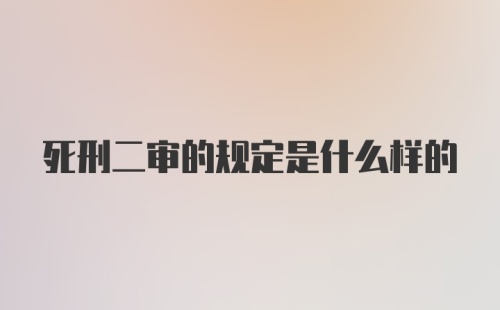 死刑二审的规定是什么样的